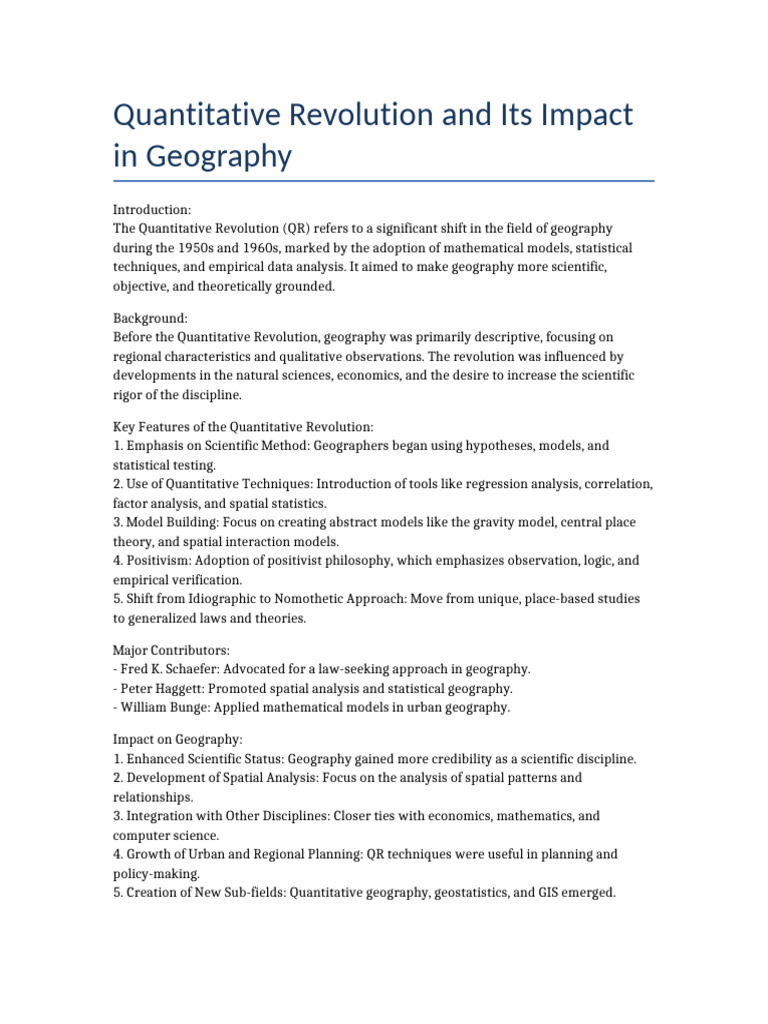 Quantitative Revolution and Its Impact in Geography

Introduction:
The Quantitative Revolution (QR) refers to a significant shift in the field of geography during the 1950s and 1960s, marked by the adoption of mathematical models, statistical techniques, and empirical data analysis. It aimed to make geography more scientific, objective, and theoretically grounded.

Background:
Before the Quantitative Revolution, geography was primarily descriptive, focusing on regional characteristics and qualitative observations. The revolution was influenced by developments in the natural sciences, economics, and the desire to increase the scientific rigor of the discipline.

Key Features of the Quantitative Revolution:
1. Emphasis on Scientific Method: Geographers began using hypotheses, models, and statistical testing.
2. Use of Quantitative Techniques: Introduction of tools like regression analysis, correlation, factor analysis, and spatial statistics.
3. Model Building: Focus on creating abstract models like the gravity model, central place theory, and spatial interaction models.
4. Positivism: Adoption of positivist philosophy, which emphasizes observation, logic, and empirical verification.
5. Shift from Idiographic to Nomothetic Approach: Move from unique, place-based studies to generalized laws and theories.

Major Contributors:
- Fred K. Schaefer: Advocated for a law-seeking approach in geography.
- Peter Haggett: Promoted spatial analysis and statistical geography.
- William Bunge: Applied mathematical models in urban geography.

Impact on Geography:
1. Enhanced Scientific Status: Geography gained more credibility as a scientific discipline.
2. Development of Spatial Analysis: Focus on the analysis of spatial patterns and relationships.
3. Integration with Other Disciplines: Closer ties with economics, mathematics, and computer science.
4. Growth of Urban and Regional Planning: QR techniques were useful in planning and policy-making.
5. Creation of New Sub-fields: Quantitative geography, geostatistics, and GIS emerged.